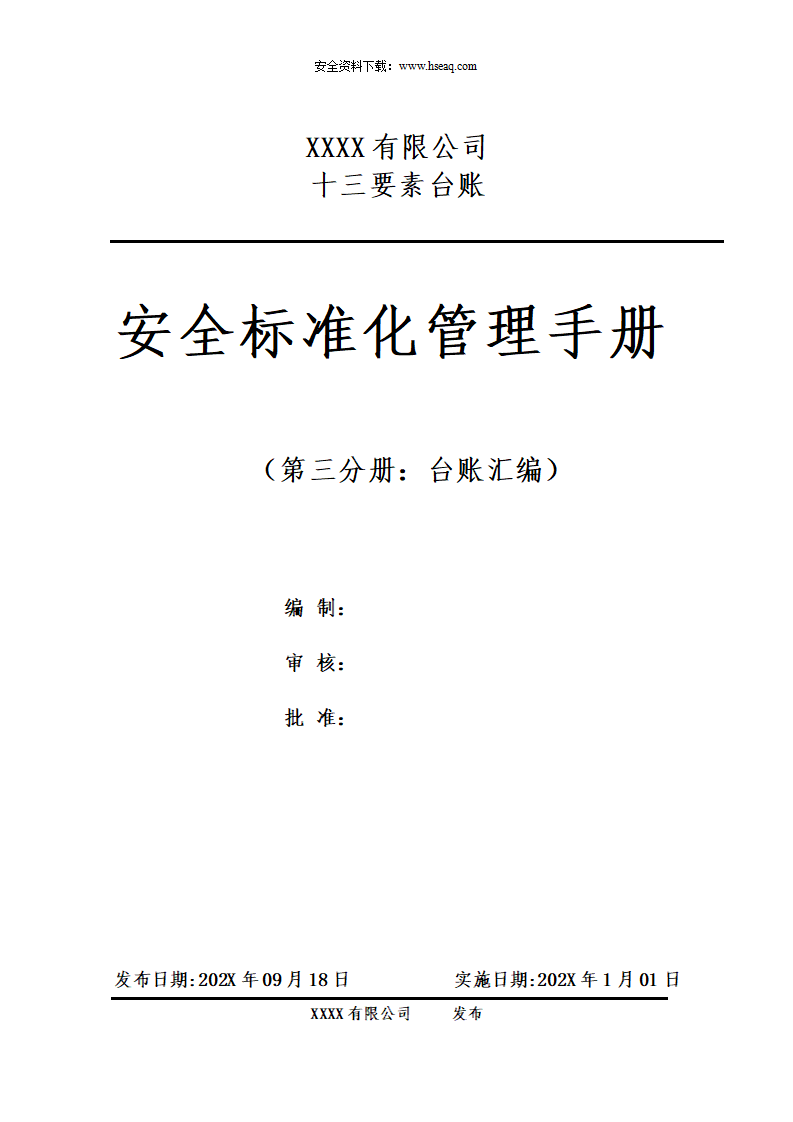 安全资料下载：www.hseaq.com

XXXX有限公司
十三要素台账

安全标准化管理手册

（第三分册：台账汇编）

编 制：

审 核：

批 准：

发布日期:202X年09月18日 实施日期:202X年1月01日

XXXX有限公司 发布